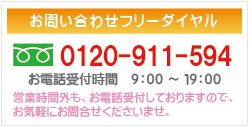 お問い合わせフリーダイヤル

0120-911-594

お電話受付時間　9:00 ～ 19:00

営業時間外も、お電話受付しておりますので、お気軽にお問合せくださいませ。